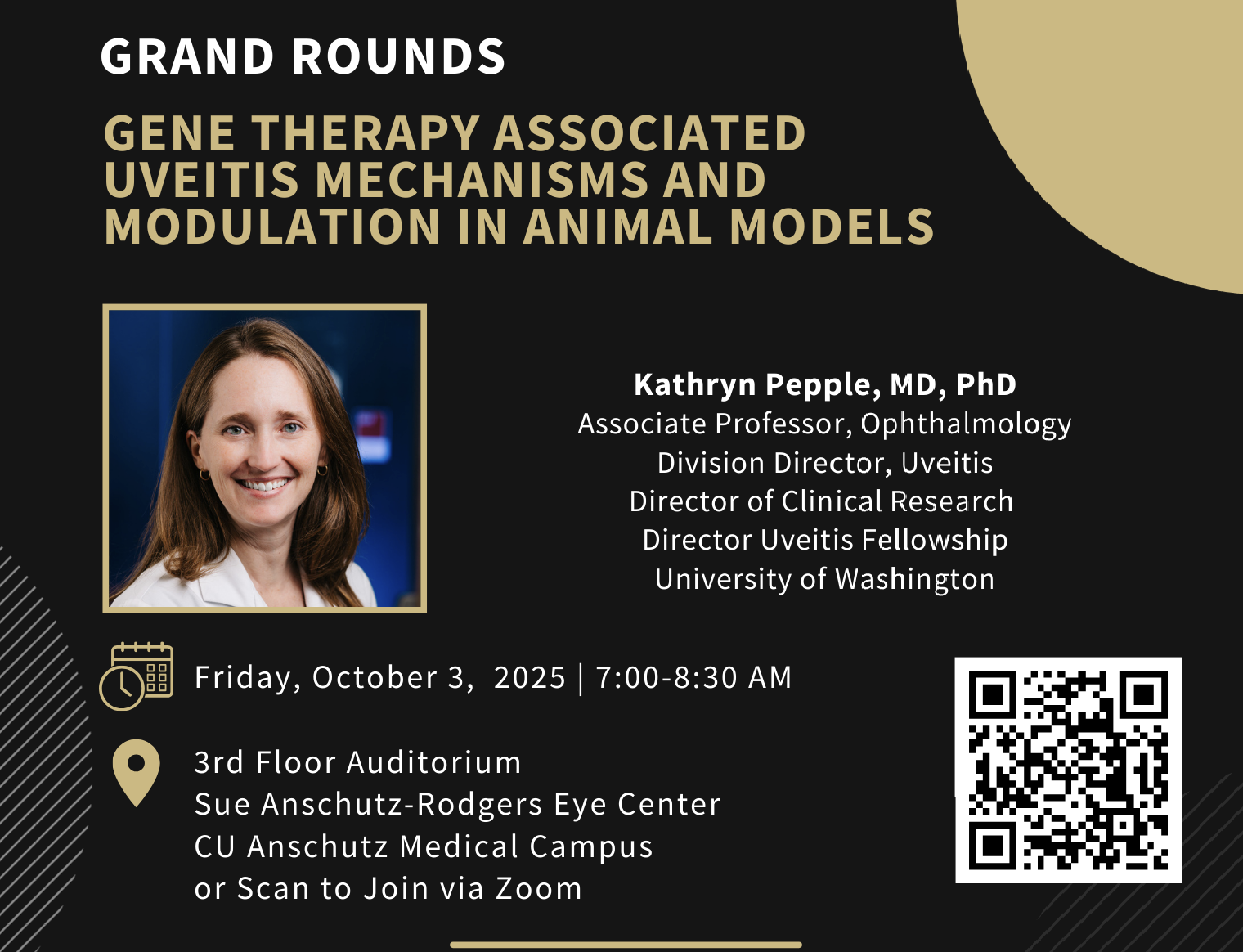 GRAND ROUNDS

GENE THERAPY ASSOCIATED UVEITIS MECHANISMS AND MODULATION IN ANIMAL MODELS

Kathryn Pepple, MD, PhD
Associate Professor, Ophthalmology
Division Director, Uveitis
Director of Clinical Research
Director Uveitis Fellowship
University of Washington

Friday, October 3, 2025 | 7:00-8:30 AM

3rd Floor Auditorium
Sue Anschutz-Rodgers Eye Center
CU Anschutz Medical Campus
or Scan to Join via Zoom